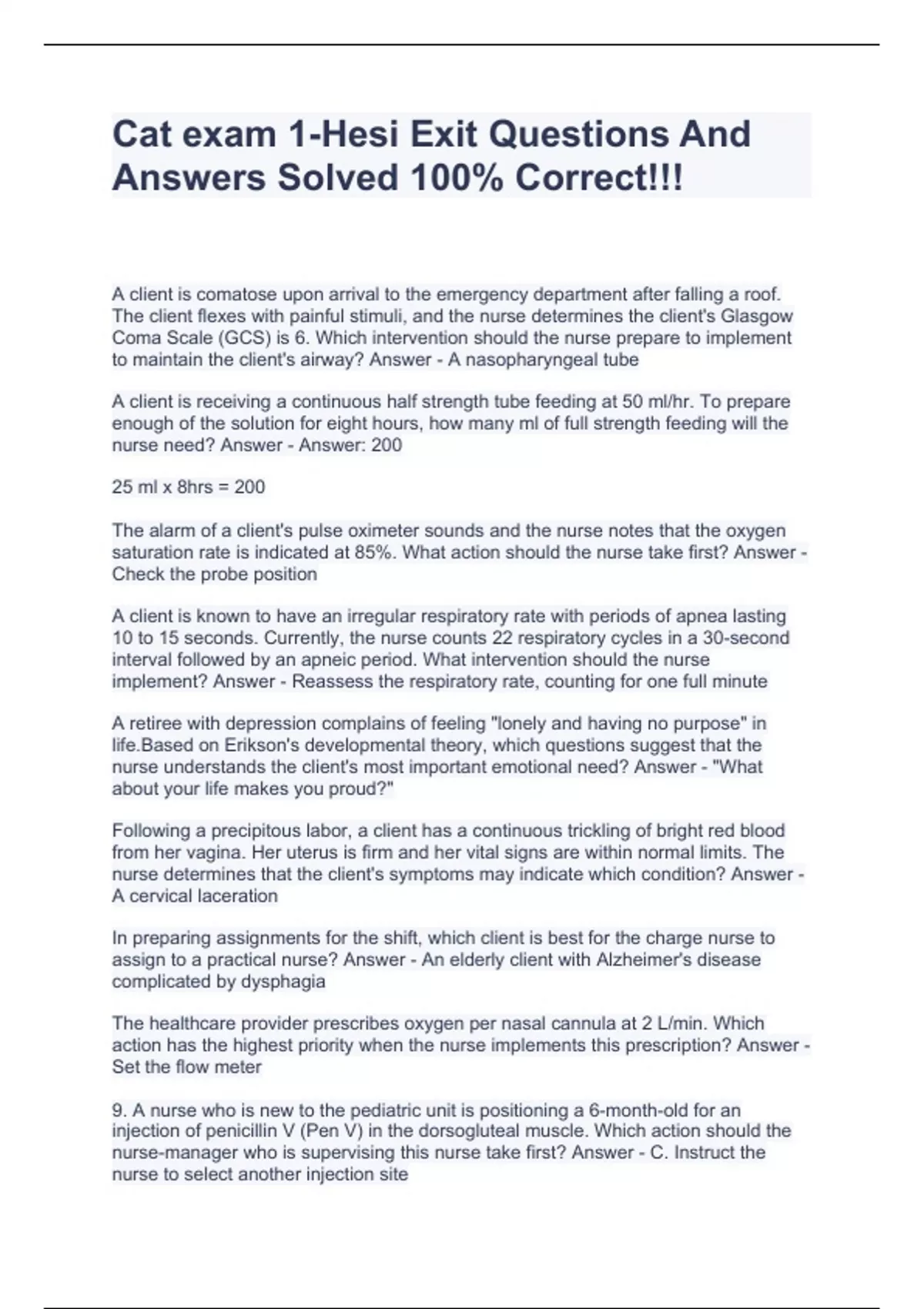 Cat exam 1-Hesi Exit Questions And Answers Solved 100% Correct!!!

A client is comatose upon arrival to the emergency department after falling a roof. The client flexes with painful stimuli, and the nurse determines the client's Glasgow Coma Scale (GCS) is 6. Which intervention should the nurse prepare to implement to maintain the client's airway? Answer - A nasopharyngeal tube

A client is receiving a continuous half strength tube feeding at 50 ml/hr. To prepare enough of the solution for eight hours, how many ml of full strength feeding will the nurse need? Answer - Answer: 200

25 ml x 8hrs = 200

The alarm of a client's pulse oximeter sounds and the nurse notes that the oxygen saturation rate is indicated at 85%. What action should the nurse take first? Answer - Check the probe position

A client is known to have an irregular respiratory rate with periods of apnea lasting 10 to 15 seconds. Currently, the nurse counts 22 respiratory cycles in a 30-second interval followed by an apneic period. What intervention should the nurse implement? Answer - Reassess the respiratory rate, counting for one full minute

A retiree with depression complains of feeling "lonely and having no purpose" in life.Based on Erikson's developmental theory, which questions suggest that the nurse understands the client's most important emotional need? Answer - "What about your life makes you proud?"

Following a precipitous labor, a client has a continuous trickling of bright red blood from her vagina. Her uterus is firm and her vital signs are within normal limits. The nurse determines that the client's symptoms may indicate which condition? Answer - A cervical laceration

In preparing assignments for the shift, which client is best for the charge nurse to assign to a practical nurse? Answer - An elderly client with Alzheimer's disease complicated by dysphagia

The healthcare provider prescribes oxygen per nasal cannula at 2 L/min. Which action has the highest priority when the nurse implements this prescription? Answer - Set the flow meter

9. A nurse who is new to the pediatric unit is positioning a 6-month-old for an injection of penicillin V (Pen V) in the dorsogluteal muscle. Which action should the nurse-manager who is supervising this nurse take first? Answer - C. Instruct the nurse to select another injection site